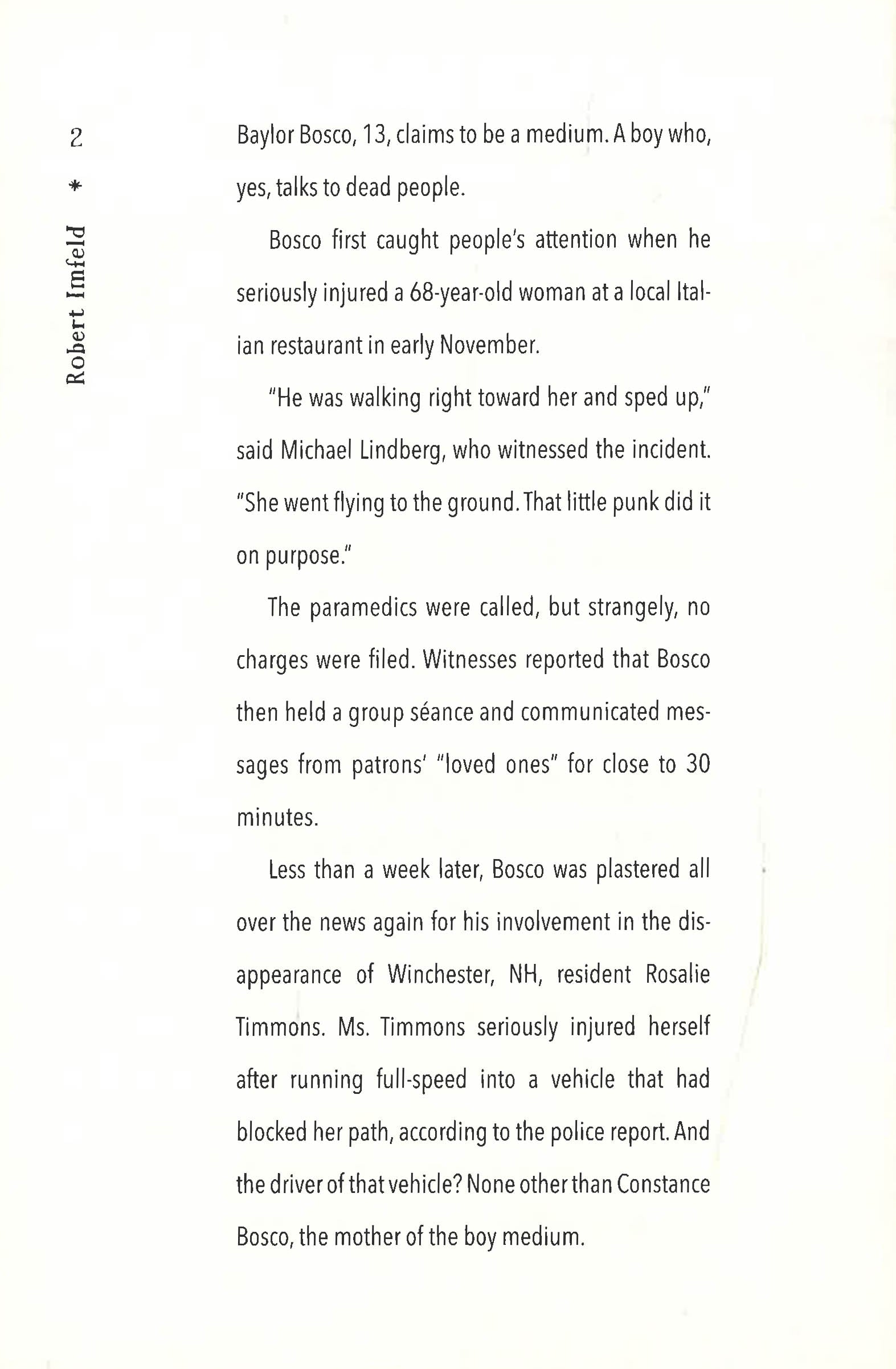 2 * Robert Imfeld

Baylor Bosco, 13, claims to be a medium. A boy who, yes, talks to dead people.

Bosco first caught people's attention when he seriously injured a 68-year-old woman at a local Italian restaurant in early November.

"He was walking right toward her and sped up," said Michael Lindberg, who witnessed the incident. "She went flying to the ground. That little punk did it on purpose."

The paramedics were called, but strangely, no charges were filed. Witnesses reported that Bosco then held a group séance and communicated messages from patrons' "loved ones" for close to 30 minutes.

Less than a week later, Bosco was plastered all over the news again for his involvement in the disappearance of Winchester, NH, resident Rosalie Timmons. Ms. Timmons seriously injured herself after running full-speed into a vehicle that had blocked her path, according to the police report. And the driver of that vehicle? None other than Constance Bosco, the mother of the boy medium.